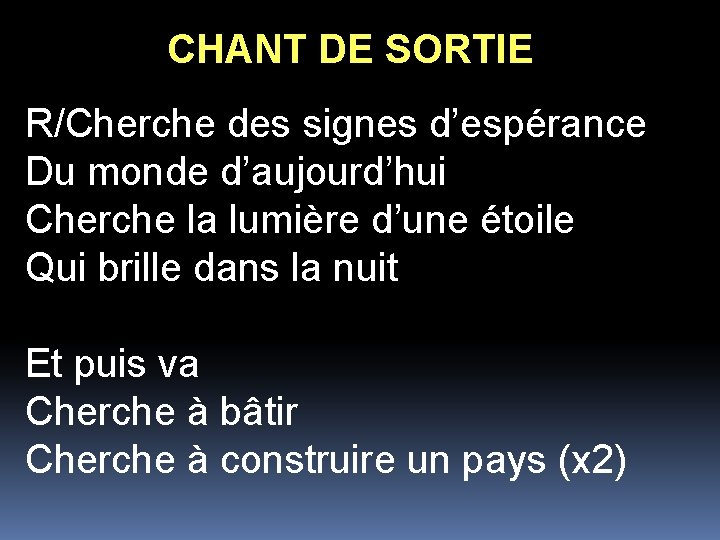 CHANT DE SORTIE

R/Cherche des signes d'espérance
Du monde d'aujourd'hui
Cherche la lumière d'une étoile
Qui brille dans la nuit

Et puis va
Cherche à bâtir
Cherche à construire un pays (x2)